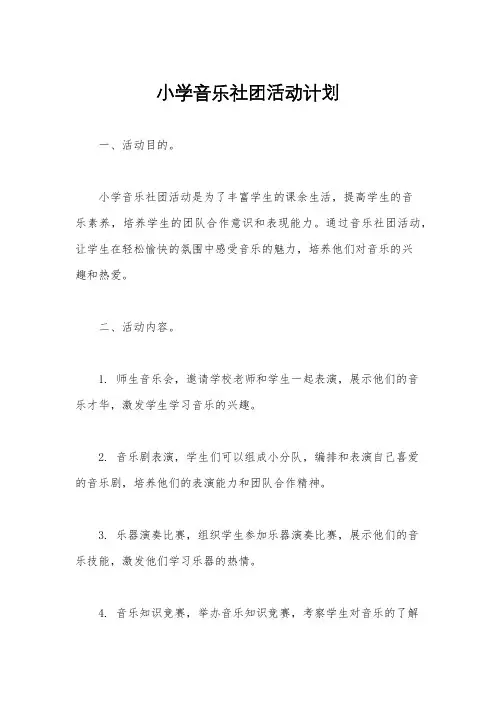 小学音乐社团活动计划

一、活动目的。

小学音乐社团活动是为了丰富学生的课余生活，提高学生的音乐素养，培养学生的团队合作意识和表现能力。通过音乐社团活动，让学生在轻松愉快的氛围中感受音乐的魅力，培养他们对音乐的兴趣和热爱。

二、活动内容。

1. 师生音乐会，邀请学校老师和学生一起表演，展示他们的音乐才华，激发学生学习音乐的兴趣。

2. 音乐剧表演，学生们可以组成小分队，编排和表演自己喜爱的音乐剧，培养他们的表演能力和团队合作精神。

3. 乐器演奏比赛，组织学生参加乐器演奏比赛，展示他们的音乐技能，激发他们学习乐器的热情。

4. 音乐知识竞赛，举办音乐知识竞赛，考察学生对音乐的了解